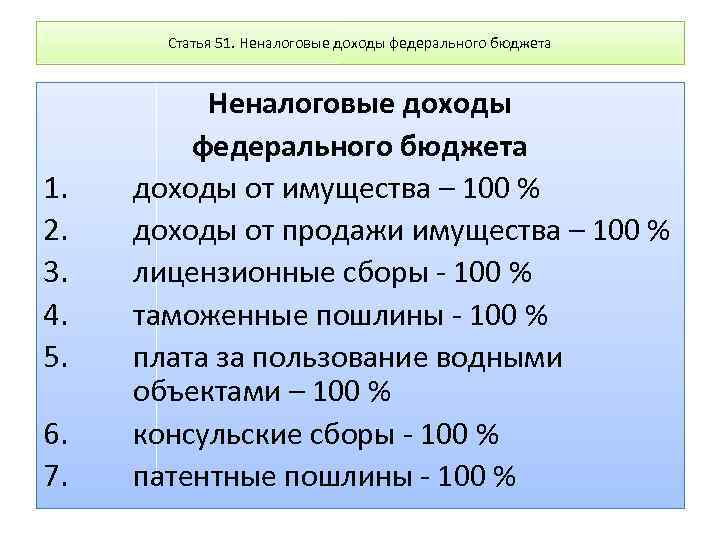 Статья 51. Неналоговые доходы федерального бюджета

Неналоговые доходы федерального бюджета

1. доходы от имущества – 100 %
2. доходы от продажи имущества – 100 %
3. лицензионные сборы - 100 %
4. таможенные пошлины - 100 %
5. плата за пользование водными объектами – 100 %
6. консульские сборы - 100 %
7. патентные пошлины - 100 %